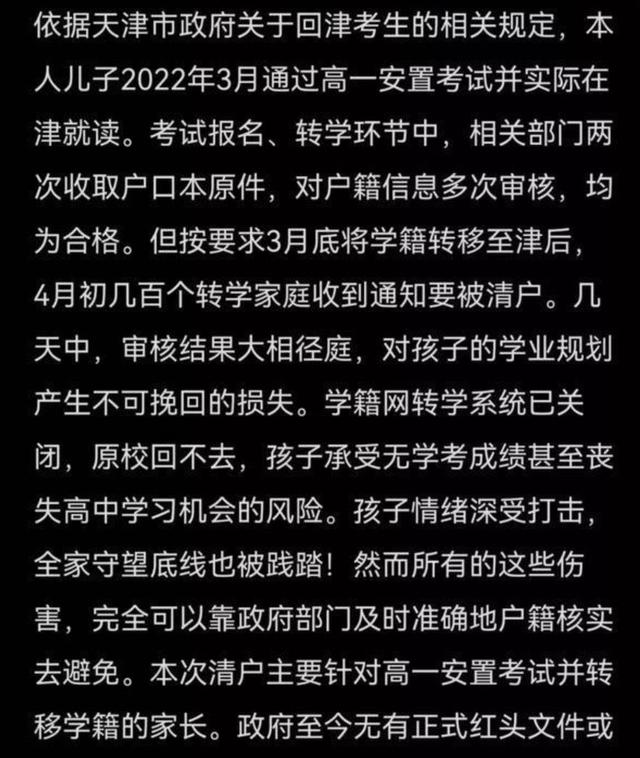 依据天津市政府关于回津考生的相关规定，本人儿子2022年3月通过高一安置考试并实际在津就读。考试报名、转学环节中，相关部门两次收取户口本原件，对户籍信息多次审核，均为合格。但按要求3月底将学籍转移至津后，4月初几百个转学家庭收到通知要被清户。几天中，审核结果大相径庭，对孩子的学业规划产生不可挽回的损失。学籍网转学系统已关闭，原校回不去，孩子承受无学考成绩甚至丧失高中学习机会的风险。孩子情绪深受打击，全家守望底线也被践踏！然而所有的这些伤害，完全可以靠政府部门及时准确地户籍核实去避免。本次清户主要针对高一安置考试并转移学籍的家长。政府至今无有正式红头文件或